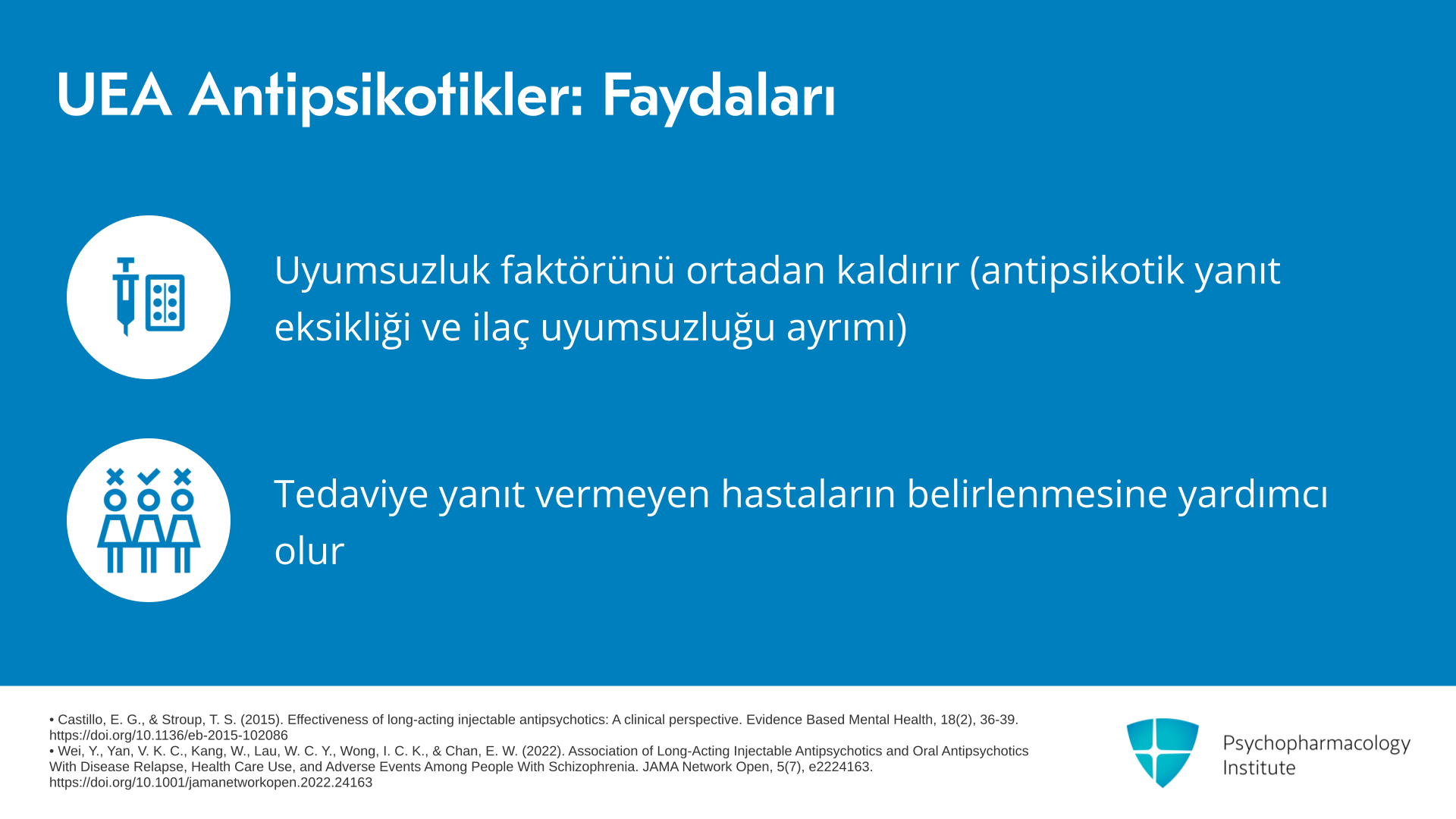 UEA Antipsikotikler: Faydaları

Uyumsuzluk faktörünü ortadan kaldırır (antipsikotik yanıt eksikliği ve ilaç uyumsuzluğu ayrımı)

Tedaviye yanıt vermeyen hastaların belirlenmesine yardımcı olur

• Castillo, E. G., & Stroup, T. S. (2015). Effectiveness of long-acting injectable antipsychotics: A clinical perspective. Evidence Based Mental Health, 18(2), 36-39. https://doi.org/10.1136/eb-2015-102086
• Wei, Y., Yan, V. K. C., Kang, W., Lau, W. C. Y., Wong, I. C. K., & Chan, E. W. (2022). Association of Long-Acting Injectable Antipsychotics and Oral Antipsychotics With Disease Relapse, Health Care Use, and Adverse Events Among People With Schizophrenia. JAMA Network Open, 5(7), e2224163. https://doi.org/10.1001/jamanetworkopen.2022.24163

Psychopharmacology Institute